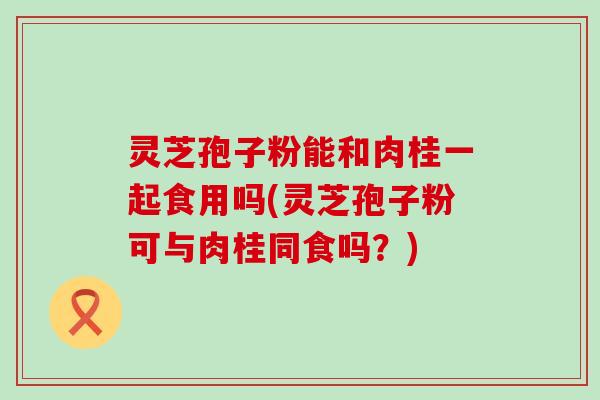 灵芝孢子粉能和肉桂一起食用吗(灵芝孢子粉可与肉桂同食吗？)